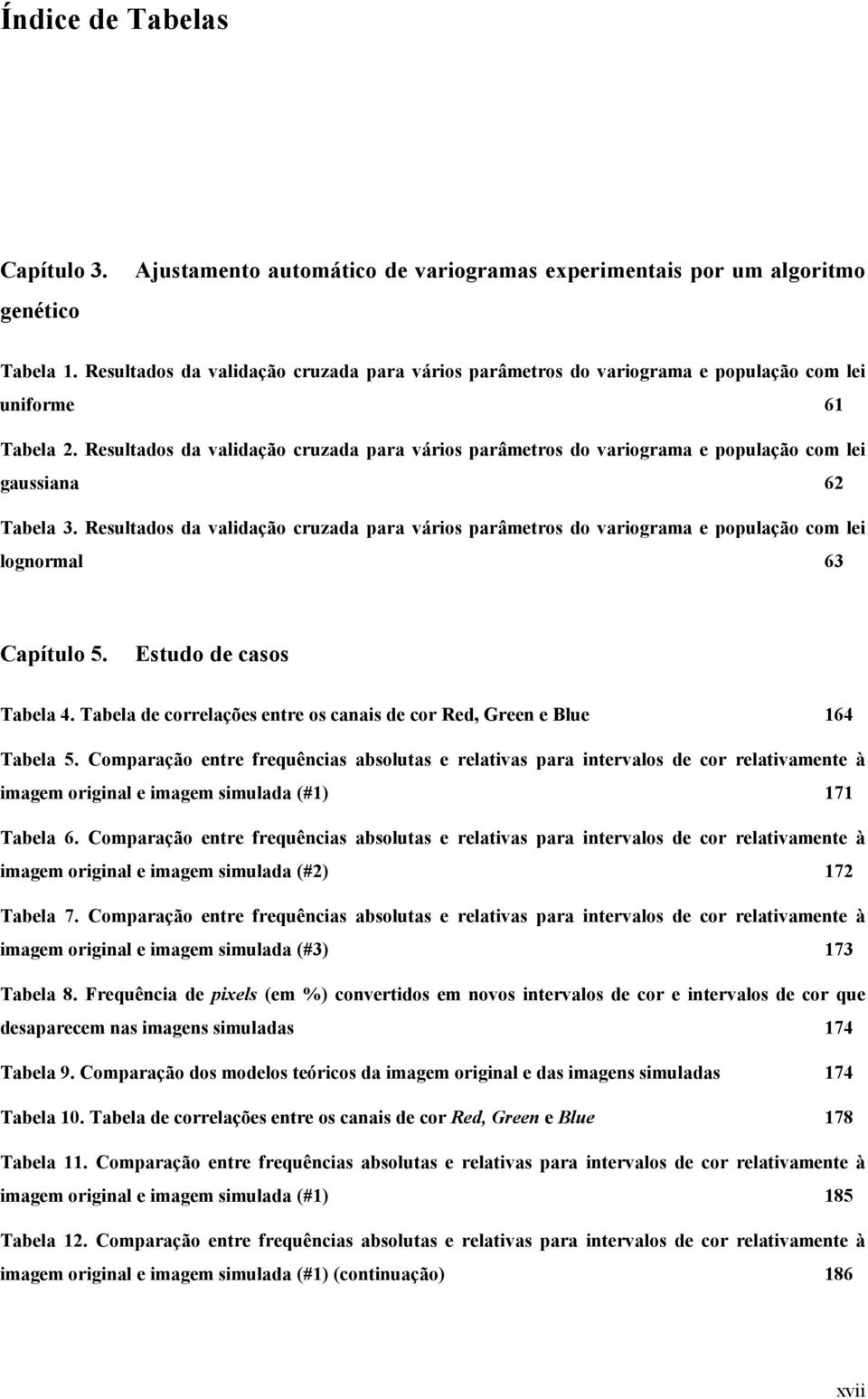 Índice de Tabelas

Capítulo 3. Ajustamento automático de variogramas experimentais por um algoritmo genético

Tabela 1. Resultados da validação cruzada para vários parâmetros do variograma e população com lei uniforme 61

Tabela 2. Resultados da validação cruzada para vários parâmetros do variograma e população com lei gaussiana 62

Tabela 3. Resultados da validação cruzada para vários parâmetros do variograma e população com lei lognormal 63

Capítulo 5. Estudo de casos

Tabela 4. Tabela de correlações entre os canais de cor Red, Green e Blue 164

Tabela 5. Comparação entre frequências absolutas e relativas para intervalos de cor relativamente à imagem original e imagem simulada (#1) 171

Tabela 6. Comparação entre frequências absolutas e relativas para intervalos de cor relativamente à imagem original e imagem simulada (#2) 172

Tabela 7. Comparação entre frequências absolutas e relativas para intervalos de cor relativamente à imagem original e imagem simulada (#3) 173

Tabela 8. Frequência de pixels (em %) convertidos em novos intervalos de cor e intervalos de cor que desaparecem nas imagens simuladas 174

Tabela 9. Comparação dos modelos teóricos da imagem original e das imagens simuladas 174

Tabela 10. Tabela de correlações entre os canais de cor Red, Green e Blue 178

Tabela 11. Comparação entre frequências absolutas e relativas para intervalos de cor relativamente à imagem original e imagem simulada (#1) 185

Tabela 12. Comparação entre frequências absolutas e relativas para intervalos de cor relativamente à imagem original e imagem simulada (#1) (continuação) 186

xvii